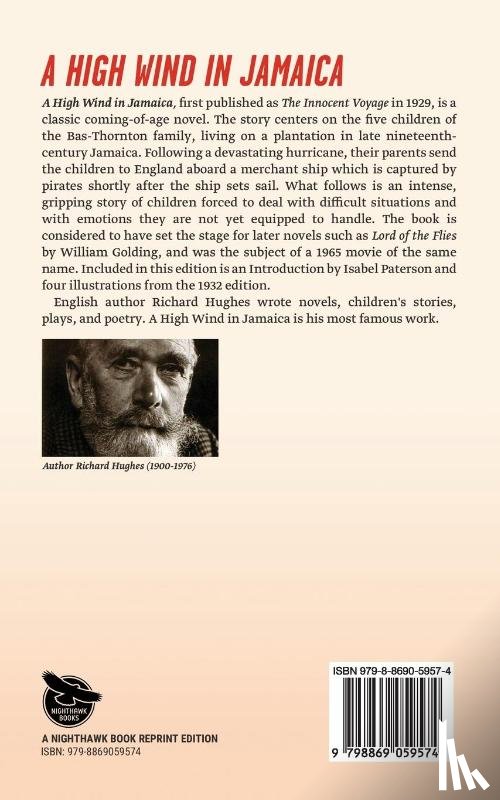 A HIGH WIND IN JAMAICA

A High Wind in Jamaica, first published as The Innocent Voyage in 1929, is a classic coming-of-age novel. The story centers on the five children of the Bas-Thornton family, living on a plantation in late nineteenth-century Jamaica. Following a devastating hurricane, their parents send the children to England aboard a merchant ship which is captured by pirates shortly after the ship sets sail. What follows is an intense, gripping story of children forced to deal with difficult situations and with emotions they are not yet equipped to handle. The book is considered to have set the stage for later novels such as Lord of the Flies by William Golding, and was the subject of a 1965 movie of the same name. Included in this edition is an Introduction by Isabel Paterson and four illustrations from the 1932 edition.

English author Richard Hughes wrote novels, children's stories, plays, and poetry. A High Wind in Jamaica is his most famous work.

Author Richard Hughes (1900-1976)

NIGHTHAWK BOOKS

A NIGHTHAWK BOOK REPRINT EDITION
ISBN: 979-8869059574

ISBN 979-8-8690-5957-4

9 798869 059574